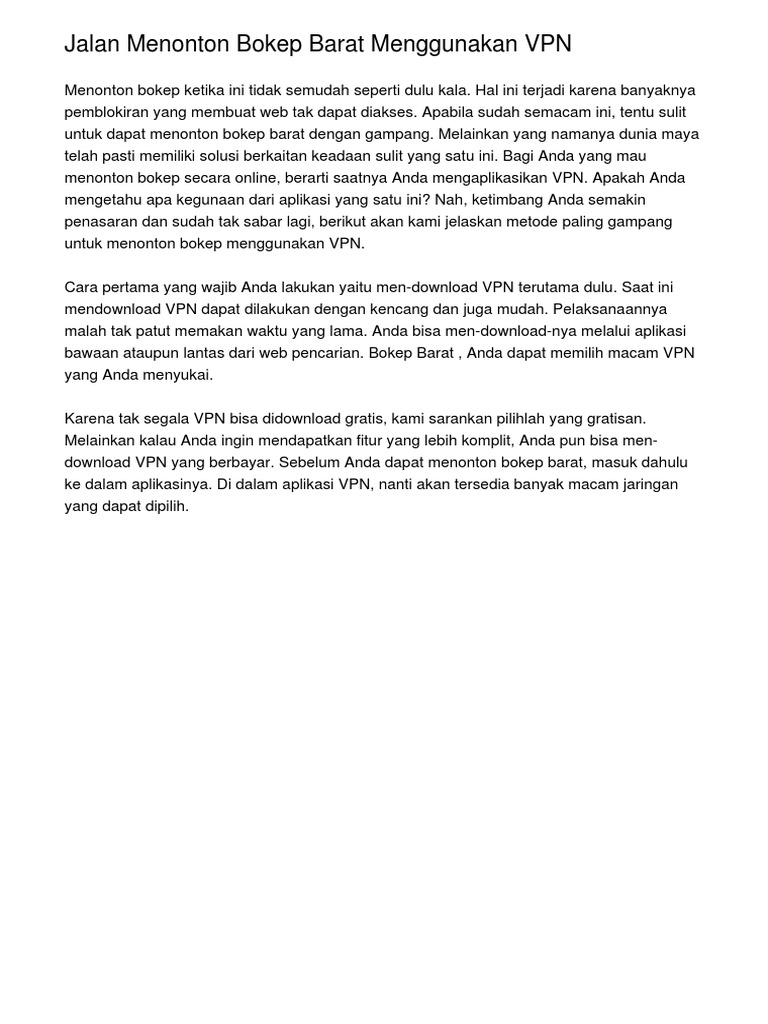 Jalan Menonton Bokep Barat Menggunakan VPN

Menonton bokep ketika ini tidak semudah seperti dulu kala. Hal ini terjadi karena banyaknya pemblokiran yang membuat web tak dapat diakses. Apabila sudah semacam ini, tentu sulit untuk dapat menonton bokep barat dengan gampang. Melainkan yang namanya dunia maya telah pasti memiliki solusi berkaitan keadaan sulit yang satu ini. Bagi Anda yang mau menonton bokep secara online, berarti saatnya Anda mengaplikasikan VPN. Apakah Anda mengetahu apa kegunaan dari aplikasi yang satu ini? Nah, ketimbang Anda semakin penasaran dan sudah tak sabar lagi, berikut akan kami jelaskan metode paling gampang untuk menonton bokep menggunakan VPN.

Cara pertama yang wajib Anda lakukan yaitu men-download VPN terutama dulu. Saat ini mendownload VPN dapat dilakukan dengan kencang dan juga mudah. Pelaksanaannya malah tak patut memakan waktu yang lama. Anda bisa men-download-nya melalui aplikasi bawaan ataupun lantas dari web pencarian. Bokep Barat , Anda dapat memilih macam VPN yang Anda menyukai.

Karena tak segala VPN bisa didownload gratis, kami sarankan pilihlah yang gratisan. Melainkan kalau Anda ingin mendapatkan fitur yang lebih komplit, Anda pun bisa men-download VPN yang berbayar. Sebelum Anda dapat menonton bokep barat, masuk dahulu ke dalam aplikasinya. Di dalam aplikasi VPN, nanti akan tersedia banyak macam jaringan yang dapat dipilih.